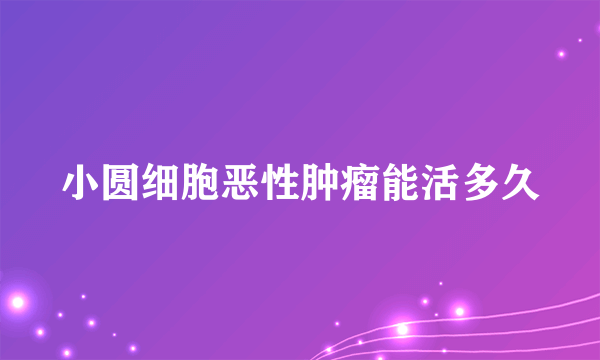 小圆细胞恶性肿瘤能活多久